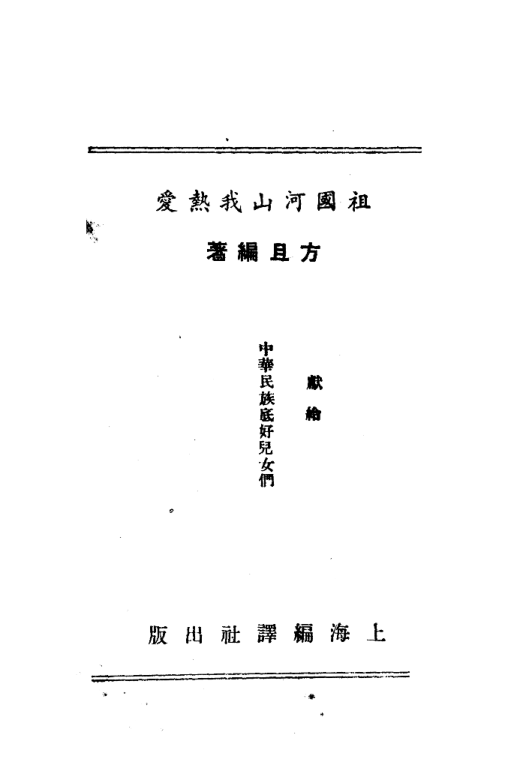 祖國河山我熱愛

方且編著

獻給

中華民族底好兒女們

上海編譯社出版